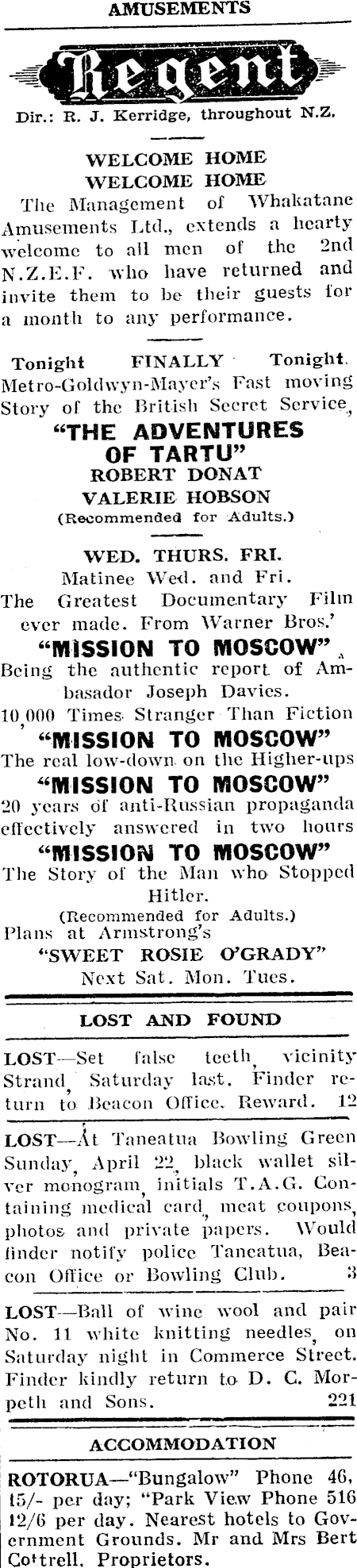 AMUSEMENTS

Regent

Dir.: R. J. Kerridge, throughout N.Z.

WELCOME HOME
WELCOME HOME

The Management of Whakatane Amusements Ltd., extends a hearty welcome to all men of the 2nd N.Z.E.F. who have returned and invite them to be their guests for a month to any performance.

Tonight FINALLY Tonight.

Metro-Goldwyn-Mayer's Fast moving Story of the British Secret Service,

"THE ADVENTURES OF TARTU"

ROBERT DONAT
VALERIE HOBSON
(Recommended for Adults.)

WED. THURS. FRI.
Matinee Wed. and Fri.

The Greatest Documentary Film ever made. From Warner Bros.'

"MISSION TO MOSCOW"

Being the authentic report of Ambasador Joseph Davies.

10,000 Times Stranger Than Fiction

"MISSION TO MOSCOW"

The real low-down on the Higher-ups

"MISSION TO MOSCOW"

20 years of anti-Russian propaganda effectively answered in two hours

"MISSION TO MOSCOW"

The Story of the Man who Stopped Hitler.

(Recommended for Adults.)

Plans at Armstrong's

"SWEET ROSIE O'GRADY"

Next Sat. Mon. Tues.

LOST AND FOUND

LOST—Set false teeth, vicinity Strand, Saturday last. Finder return to Beacon Office. Reward. 12

LOST—At Taneatua Bowling Green Sunday, April 22, black wallet silver monogram, initials T.A.G. Containing medical card, meat coupons, photos and private papers. Would finder notify police Taneatua, Beacon Office or Bowling Club. 3

LOST—Ball of wine wool and pair No. 11 white knitting needles, on Saturday night in Commerce Street. Finder kindly return to D. C. Morpeth and Sons. 221

ACCOMMODATION

ROTORUA—"Bungalow" Phone 46, 15/- per day; "Park View Phone 516 12/6 per day. Nearest hotels to Government Grounds. Mr and Mrs Bert Cottrell, Proprietors.